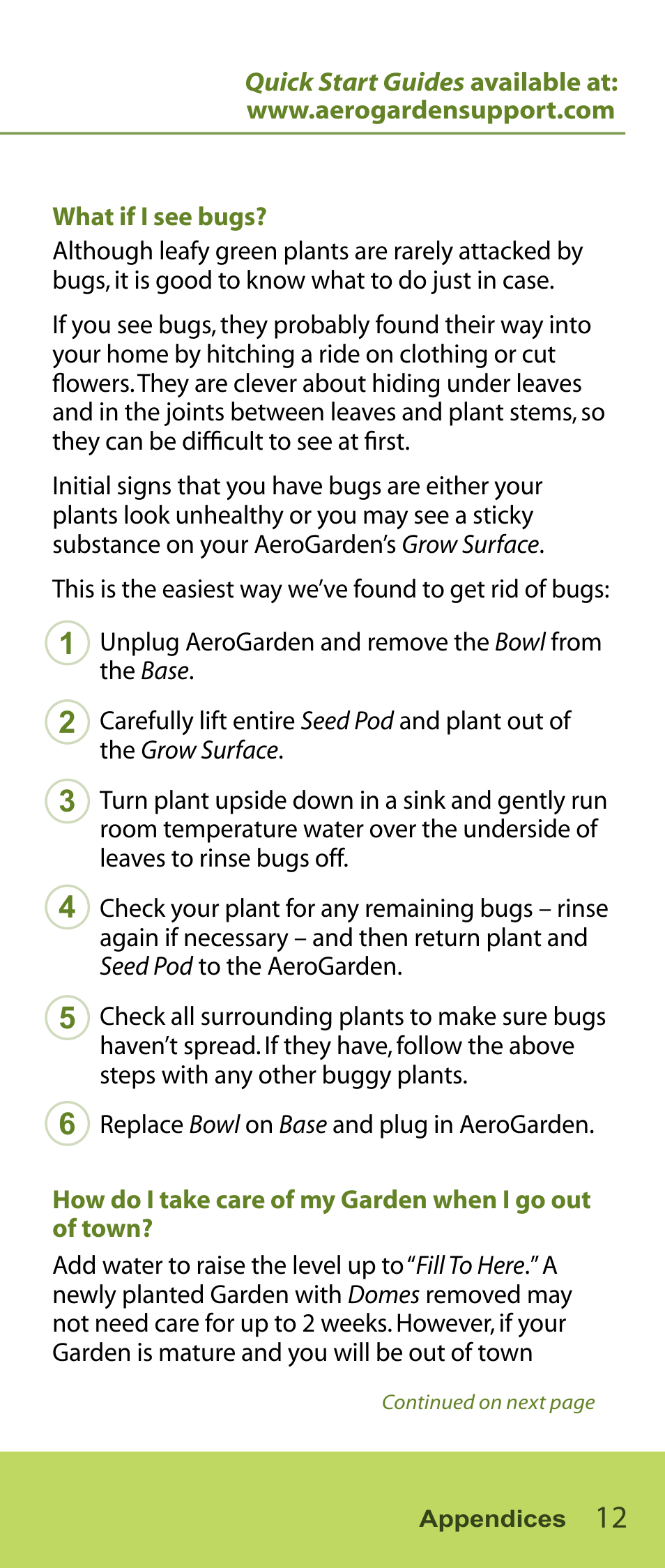 Quick Start Guides available at:
www.aerogardensupport.com

What if I see bugs?
Although leafy green plants are rarely attacked by bugs, it is good to know what to do just in case.

If you see bugs, they probably found their way into your home by hitching a ride on clothing or cut flowers. They are clever about hiding under leaves and in the joints between leaves and plant stems, so they can be difficult to see at first.

Initial signs that you have bugs are either your plants look unhealthy or you may see a sticky substance on your AeroGarden's Grow Surface.

This is the easiest way we've found to get rid of bugs:

1 Unplug AeroGarden and remove the Bowl from the Base.

2 Carefully lift entire Seed Pod and plant out of the Grow Surface.

3 Turn plant upside down in a sink and gently run room temperature water over the underside of leaves to rinse bugs off.

4 Check your plant for any remaining bugs – rinse again if necessary – and then return plant and Seed Pod to the AeroGarden.

5 Check all surrounding plants to make sure bugs haven't spread. If they have, follow the above steps with any other buggy plants.

6 Replace Bowl on Base and plug in AeroGarden.

How do I take care of my Garden when I go out of town?
Add water to raise the level up to "Fill To Here." A newly planted Garden with Domes removed may not need care for up to 2 weeks. However, if your Garden is mature and you will be out of town

Continued on next page

Appendices 12